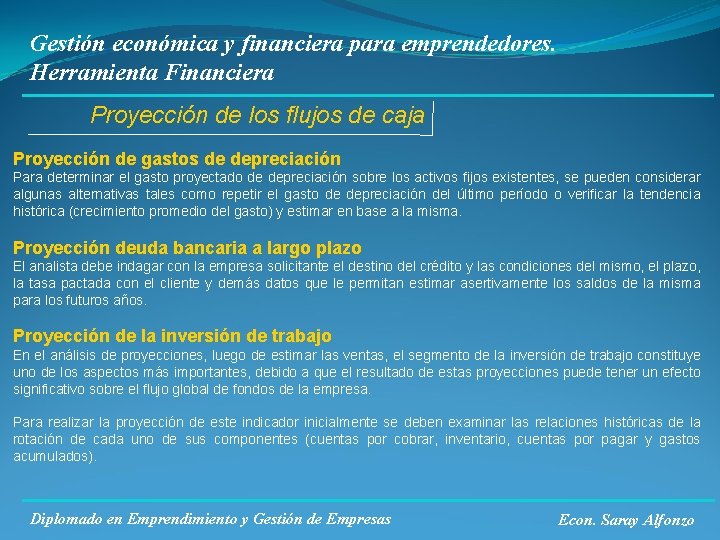 Gestión económica y financiera para emprendedores.
Herramienta Financiera

Proyección de los flujos de caja

Proyección de gastos de depreciación
Para determinar el gasto proyectado de depreciación sobre los activos fijos existentes, se pueden considerar algunas alternativas tales como repetir el gasto de depreciación del último período o verificar la tendencia histórica (crecimiento promedio del gasto) y estimar en base a la misma.

Proyección deuda bancaria a largo plazo
El analista debe indagar con la empresa solicitante el destino del crédito y las condiciones del mismo, el plazo, la tasa pactada con el cliente y demás datos que le permitan estimar asertivamente los saldos de la misma para los futuros años.

Proyección de la inversión de trabajo
En el análisis de proyecciones, luego de estimar las ventas, el segmento de la inversión de trabajo constituye uno de los aspectos más importantes, debido a que el resultado de estas proyecciones puede tener un efecto significativo sobre el flujo global de fondos de la empresa.

Para realizar la proyección de este indicador inicialmente se deben examinar las relaciones históricas de la rotación de cada uno de sus componentes (cuentas por cobrar, inventario, cuentas por pagar y gastos acumulados).

Diplomado en Emprendimiento y Gestión de Empresas
Econ. Saray Alfonzo